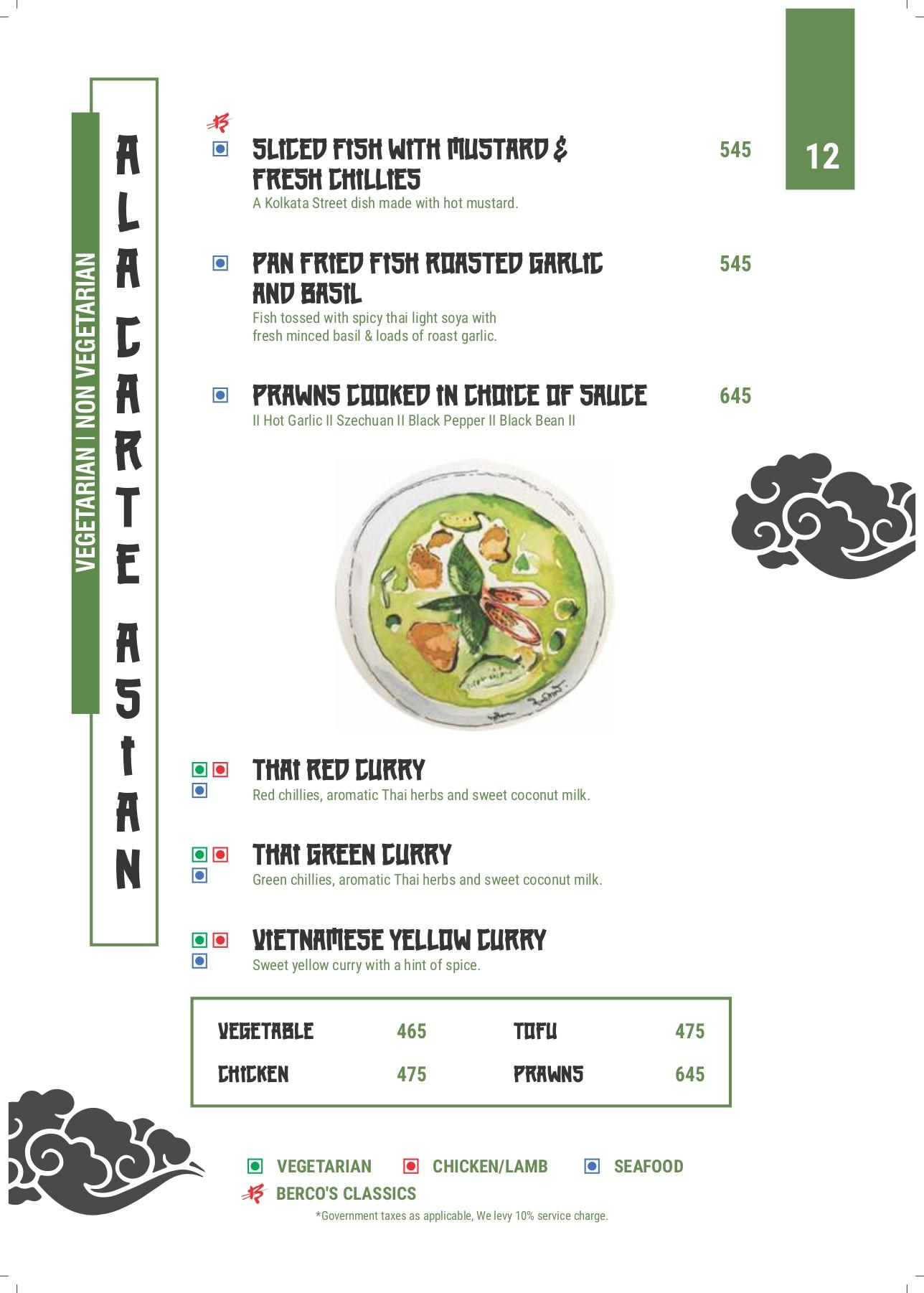 VEGETARIAN | NON VEGETARIAN

A LA CARTE ASIAN

12

SLICED FISH WITH MUSTARD & FRESH CHILLIES 545
A Kolkata Street dish made with hot mustard.

PAN FRIED FISH ROASTED GARLIC AND BASIL 545
Fish tossed with spicy thai light soya with fresh minced basil & loads of roast garlic.

PRAWNS COOKED IN CHOICE OF SAUCE 645
II Hot Garlic II Szechuan II Black Pepper II Black Bean II

THAI RED CURRY
Red chillies, aromatic Thai herbs and sweet coconut milk.

THAI GREEN CURRY
Green chillies, aromatic Thai herbs and sweet coconut milk.

VIETNAMESE YELLOW CURRY
Sweet yellow curry with a hint of spice.

| VEGETABLE | 465 | TOFU | 475 |
|---|---|---|---|
| CHICKEN | 475 | PRAWNS | 645 |

VEGETARIAN CHICKEN/LAMB SEAFOOD
BERCO'S CLASSICS
*Government taxes as applicable, We levy 10% service charge.